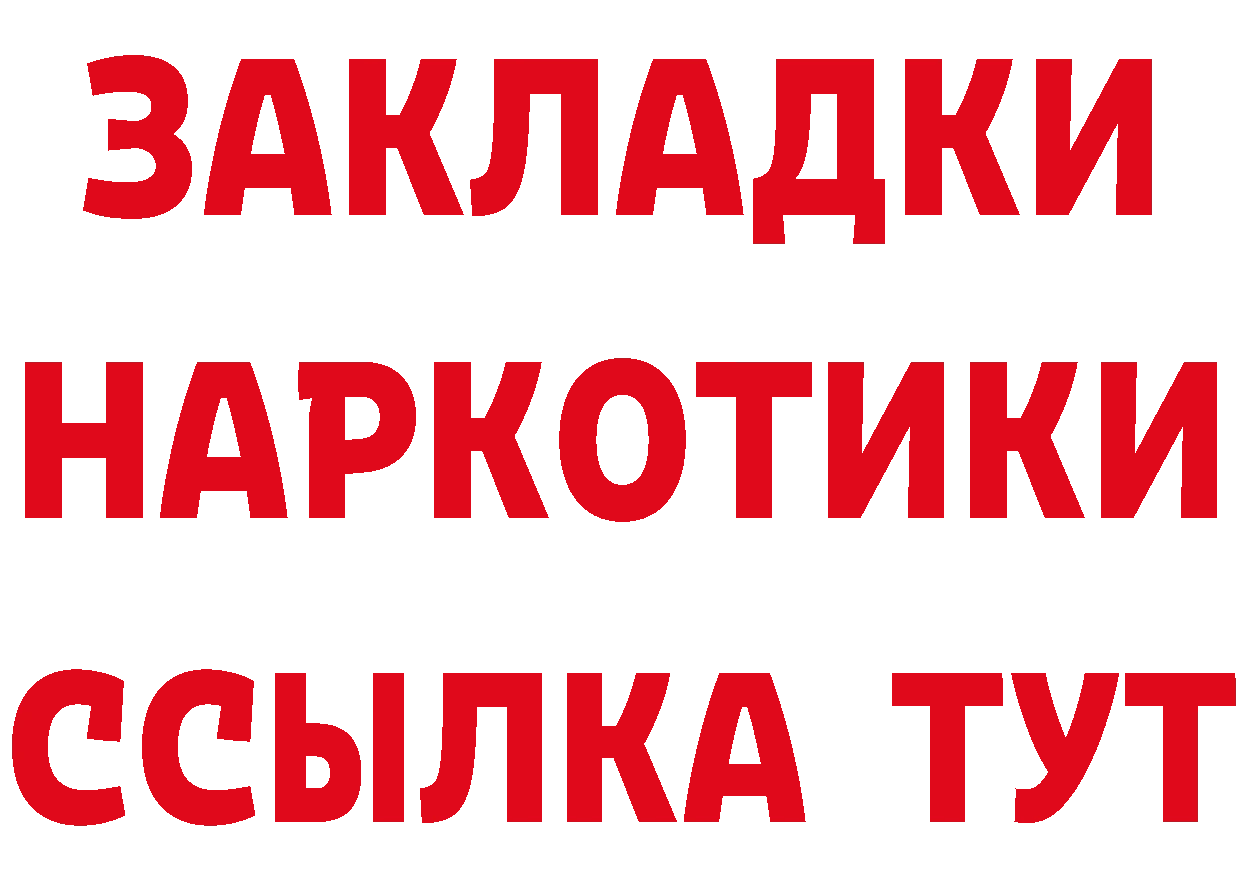 ЗАКЛАДКИ
НАРКОТИКИ
ССЫЛКА ТУТ